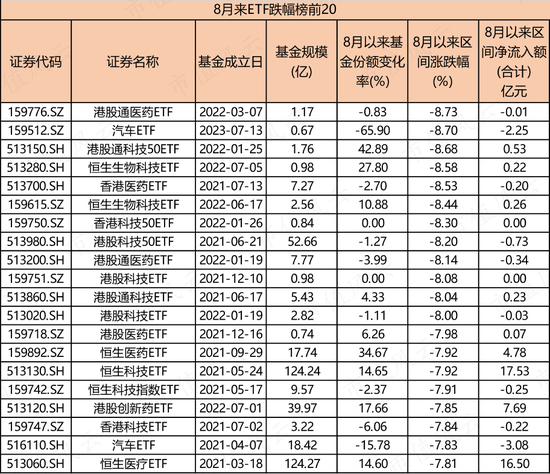 8月来ETF跌幅榜前20

| 证券代码 | 证券名称 | 基金成立日 | 基金规模(亿) | 8月以来基金份额变化率(%) | 8月以来区间涨跌幅(%) | 8月以来区间净流入额(合计)亿元 |
|---|---|---|---|---|---|---|
| 159776.SZ | 港股通医药ETF | 2022-03-07 | 1.17 | -0.83 | -8.73 | -0.01 |
| 159512.SZ | 汽车ETF | 2023-07-13 | 0.67 | -65.90 | -8.70 | -2.25 |
| 513150.SH | 港股通科技50ETF | 2022-01-25 | 1.76 | 42.89 | -8.68 | 0.53 |
| 513280.SH | 恒生生物科技ETF | 2022-07-05 | 0.98 | 27.80 | -8.58 | 0.22 |
| 513700.SH | 香港医药ETF | 2021-07-13 | 7.27 | -2.70 | -8.53 | -0.20 |
| 159615.SZ | 恒生生物科技ETF | 2022-06-17 | 2.56 | 10.88 | -8.44 | 0.26 |
| 159750.SZ | 香港科技50ETF | 2022-01-26 | 0.84 | 0.00 | -8.30 | 0.00 |
| 513980.SH | 港股科技50ETF | 2021-06-21 | 52.66 | -1.27 | -8.20 | -0.73 |
| 513200.SH | 港股通医药ETF | 2022-01-19 | 7.77 | -3.99 | -8.14 | -0.34 |
| 159751.SZ | 港股科技ETF | 2021-12-10 | 0.98 | 0.00 | -8.08 | 0.00 |
| 513860.SH | 港股通科技ETF | 2021-06-17 | 5.43 | 4.33 | -8.04 | 0.23 |
| 513020.SH | 港股科技ETF | 2022-01-19 | 2.82 | -1.11 | -8.00 | -0.03 |
| 159718.SZ | 港股医药ETF | 2021-12-16 | 0.74 | 6.26 | -7.98 | 0.07 |
| 159892.SZ | 恒生医药ETF | 2021-09-29 | 17.74 | 34.67 | -7.92 | 4.78 |
| 513130.SH | 恒生科技ETF | 2021-05-24 | 124.24 | 14.65 | -7.92 | 17.53 |
| 159742.SZ | 恒生科技指数ETF | 2021-05-17 | 9.57 | -2.37 | -7.91 | -0.25 |
| 513120.SH | 港股创新药ETF | 2022-07-01 | 39.97 | 17.66 | -7.85 | 7.69 |
| 159747.SZ | 香港科技ETF | 2021-07-02 | 3.22 | -6.06 | -7.84 | -0.22 |
| 516110.SH | 汽车ETF | 2021-04-07 | 18.42 | -15.78 | -7.83 | -3.08 |
| 513060.SH | 恒生医疗ETF | 2021-03-18 | 124.27 | 14.60 | -7.81 | 16.50 |